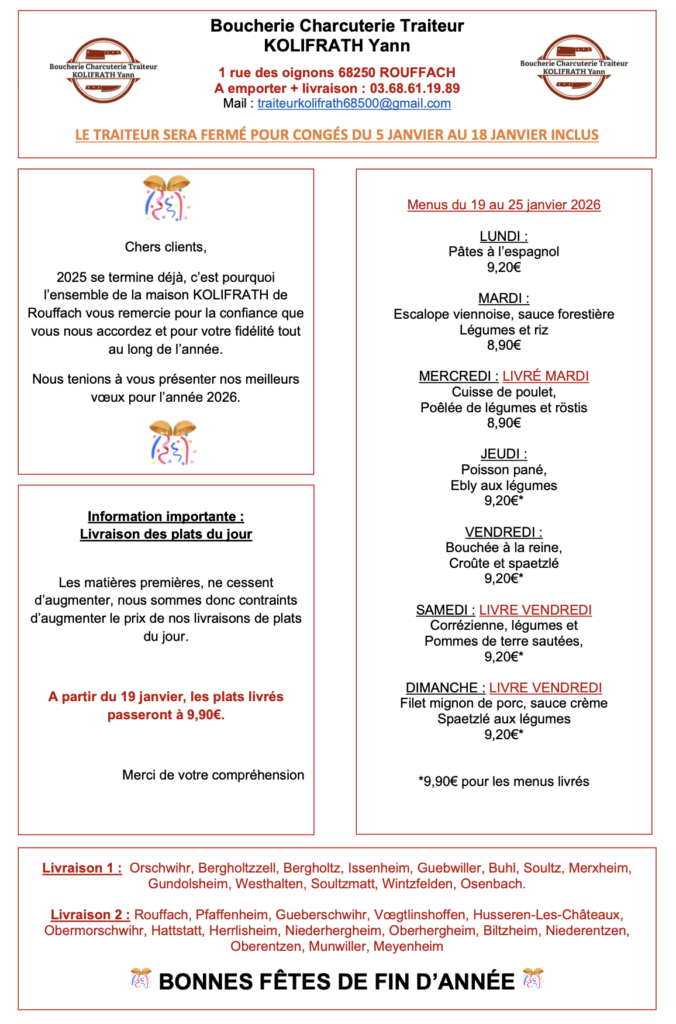 Boucherie Charcuterie Traiteur
KOLIFRATH Yann

Boucherie Charcuterie Traiteur KOLIFRATH Yann

Boucherie Charcuterie Traiteur KOLIFRATH Yann

1 rue des oignons 68250 ROUFFACH
A emporter + livraison : 03.68.61.19.89
Mail : traiteurkolifrath68500@gmail.com

LE TRAITEUR SERA FERMÉ POUR CONGÉS DU 5 JANVIER AU 18 JANVIER INCLUS

Chers clients,

2025 se termine déjà, c'est pourquoi l'ensemble de la maison KOLIFRATH de Rouffach vous remercie pour la confiance que vous nous accordez et pour votre fidélité tout au long de l'année.

Nous tenions à vous présenter nos meilleurs vœux pour l'année 2026.

Information importante :
Livraison des plats du jour

Les matières premières, ne cessent d'augmenter, nous sommes donc contraints d'augmenter le prix de nos livraisons de plats du jour.

A partir du 19 janvier, les plats livrés passeront à 9,90€.

Merci de votre compréhension

Menus du 19 au 25 janvier 2026

LUNDI :
Pâtes à l'espagnol
9,20€

MARDI :
Escalope viennoise, sauce forestière
Légumes et riz
8,90€

MERCREDI : LIVRÉ MARDI
Cuisse de poulet,
Poêlée de légumes et röstis
8,90€

JEUDI :
Poisson pané,
Ebly aux légumes
9,20€*

VENDREDI :
Bouchée à la reine,
Croûte et spaetzlé
9,20€*

SAMEDI : LIVRE VENDREDI
Corrézienne, légumes et
Pommes de terre sautées,
9,20€*

DIMANCHE : LIVRE VENDREDI
Filet mignon de porc, sauce crème
Spaetzlé aux légumes
9,20€*

*9,90€ pour les menus livrés

Livraison 1 : Orschwihr, Bergholtzzell, Bergholtz, Issenheim, Guebwiller, Buhl, Soultz, Merxheim, Gundolsheim, Westhalten, Soultzmatt, Wintzfelden, Osenbach.

Livraison 2 : Rouffach, Pfaffenheim, Gueberschwihr, Vœgtlinshoffen, Husseren-Les-Châteaux, Obermorschwihr, Hattstatt, Herrlisheim, Niederhergheim, Oberhergheim, Biltzheim, Niederentzen, Oberentzen, Munwiller, Meyenheim

BONNES FÊTES DE FIN D'ANNÉE